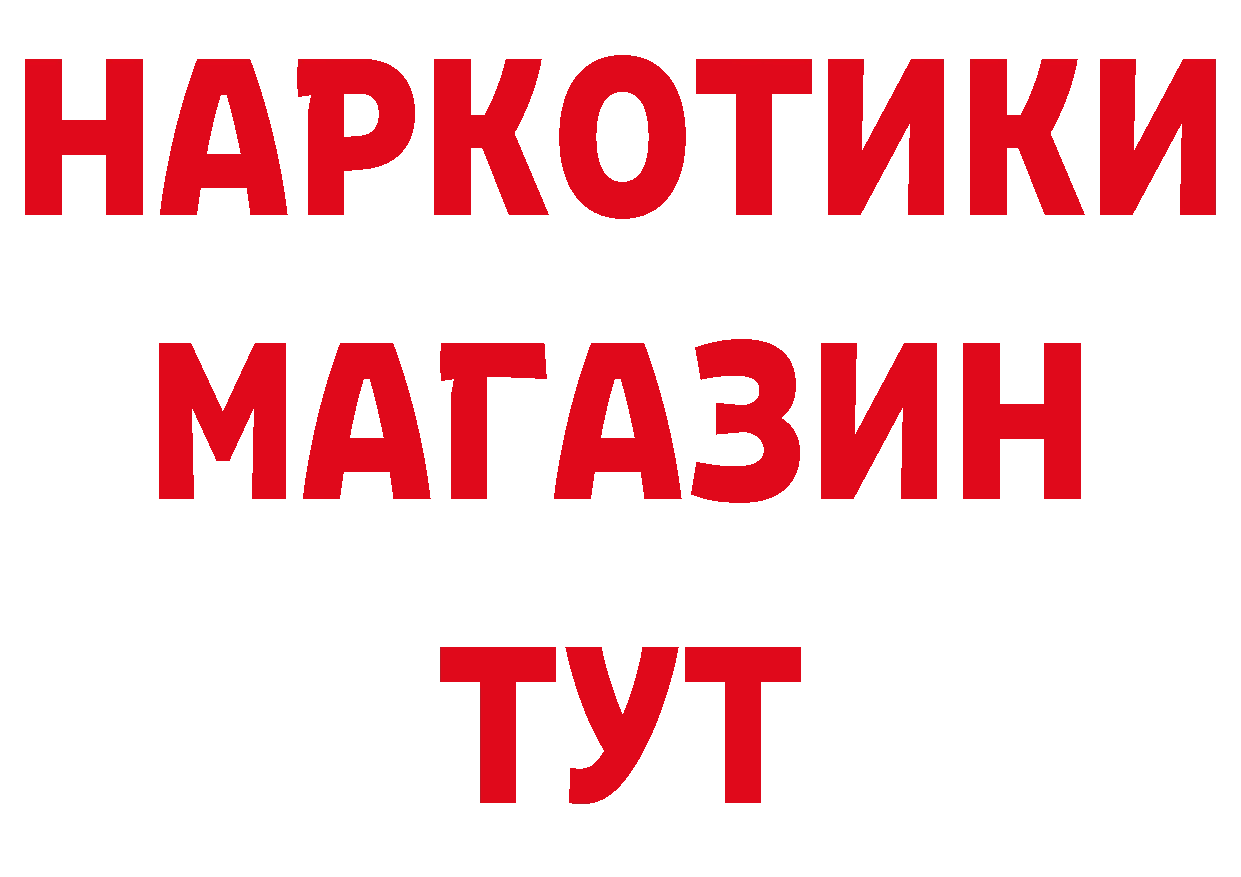 НАРКОТИКИ МАГАЗИН ТУТ